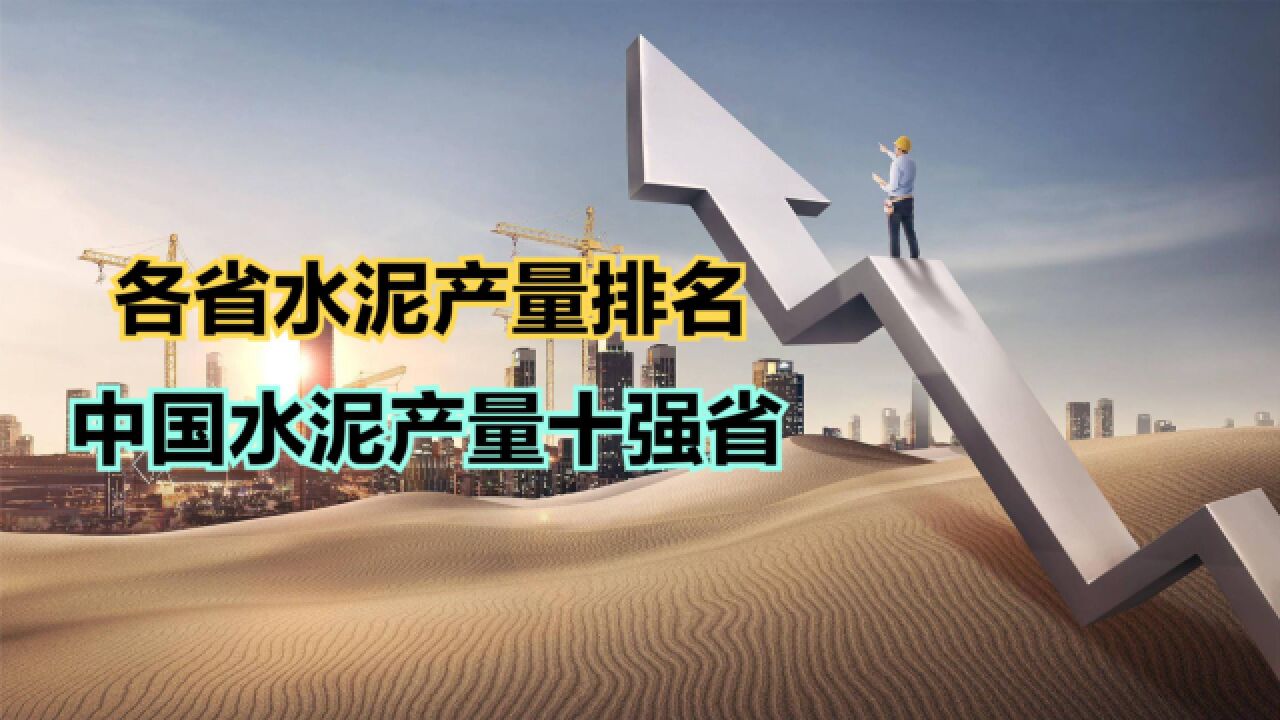 各省水泥产量排名

中国水泥产量十强省